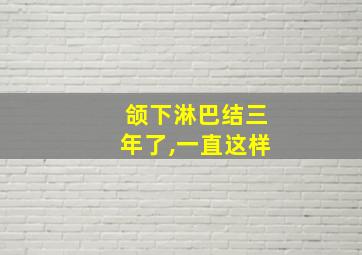 颌下淋巴结三年了,一直这样